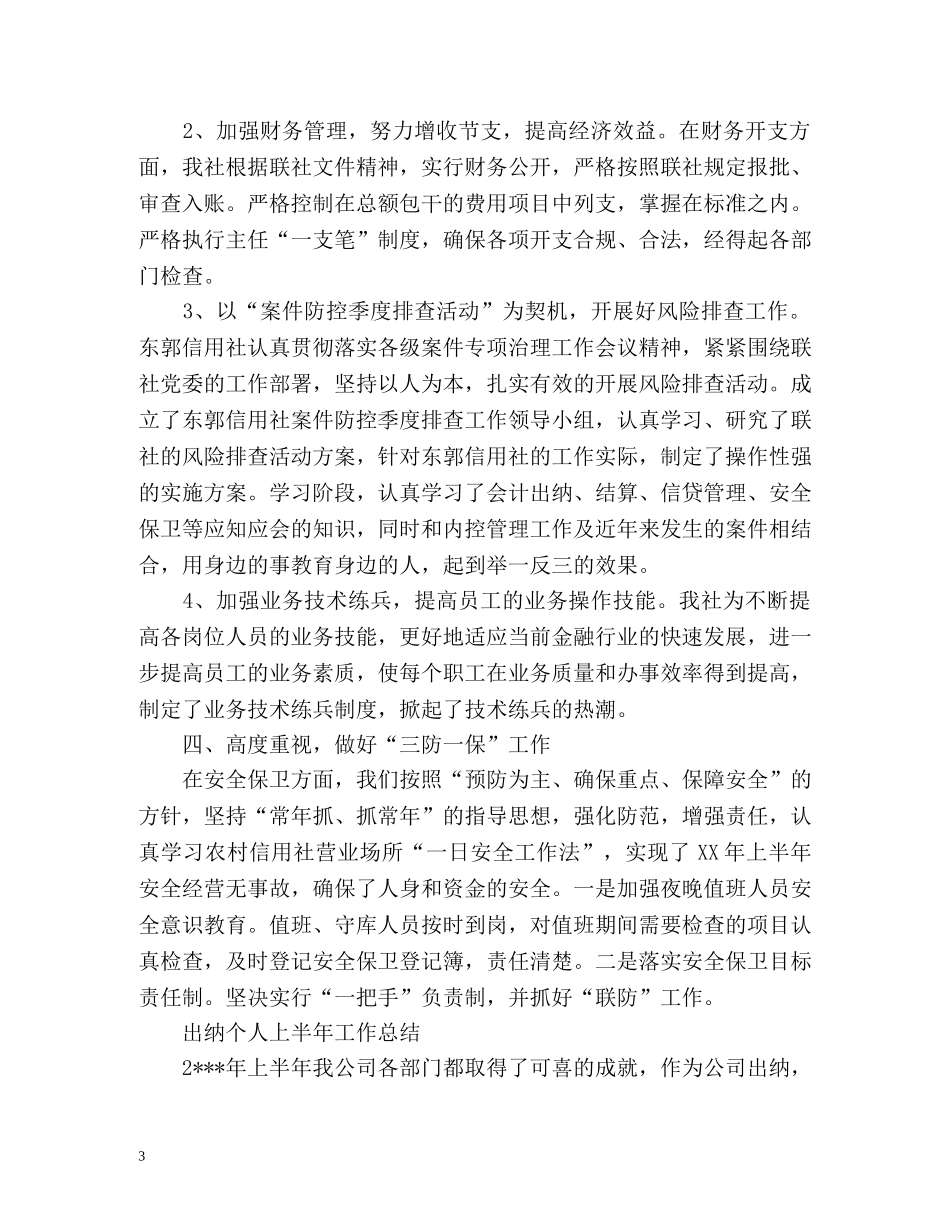 2、加强财务管理，努力增收节支，提高经济效益。在财务开支方面，我社根据联社文件精神，实行财务公开，严格按照联社规定报批、审查入账。严格控制在总额包干的费用项目中列支，掌握在标准之内。严格执行主任“一支笔”制度，确保各项开支合规、合法，经得起各部门检查。

3、以“案件防控季度排查活动”为契机，开展好风险排查工作。东郭信用社认真贯彻落实各级案件专项治理工作会议精神，紧紧围绕联社党委的工作部署，坚持以人为本，扎实有效的开展风险排查活动。成立了东郭信用社案件防控季度排查工作领导小组，认真学习、研究了联社的风险排查活动方案，针对东郭信用社的工作实际，制定了操作性强的实施方案。学习阶段，认真学习了会计出纳、结算、信贷管理、安全保卫等应知应会的知识，同时和内控管理工作及近年来发生的案件相结合，用身边的事教育身边的人，起到举一反三的效果。

4、加强业务技术练兵，提高员工的业务操作技能。我社为不断提高各岗位人员的业务技能，更好地适应当前金融行业的快速发展，进一步提高员工的业务素质，使每个职工在业务质量和办事效率得到提高，制定了业务技术练兵制度，掀起了技术练兵的热潮。

四、高度重视，做好“三防一保”工作

在安全保卫方面，我们按照“预防为主、确保重点、保障安全”的方针，坚持“常年抓、抓常年”的指导思想，强化防范，增强责任，认真学习农村信用社营业场所“一日安全工作法”，实现了 XX 年上半年安全经营无事故，确保了人身和资金的安全。一是加强夜晚值班人员安全意识教育。值班、守库人员按时到岗，对值班期间需要检查的项目认真检查，及时登记安全保卫登记簿，责任清楚。二是落实安全保卫目标责任制。坚决实行“一把手”负责制，并抓好“联防”工作。

出纳个人上半年工作总结

2***年上半年我公司各部门都取得了可喜的成就，作为公司出纳，

3